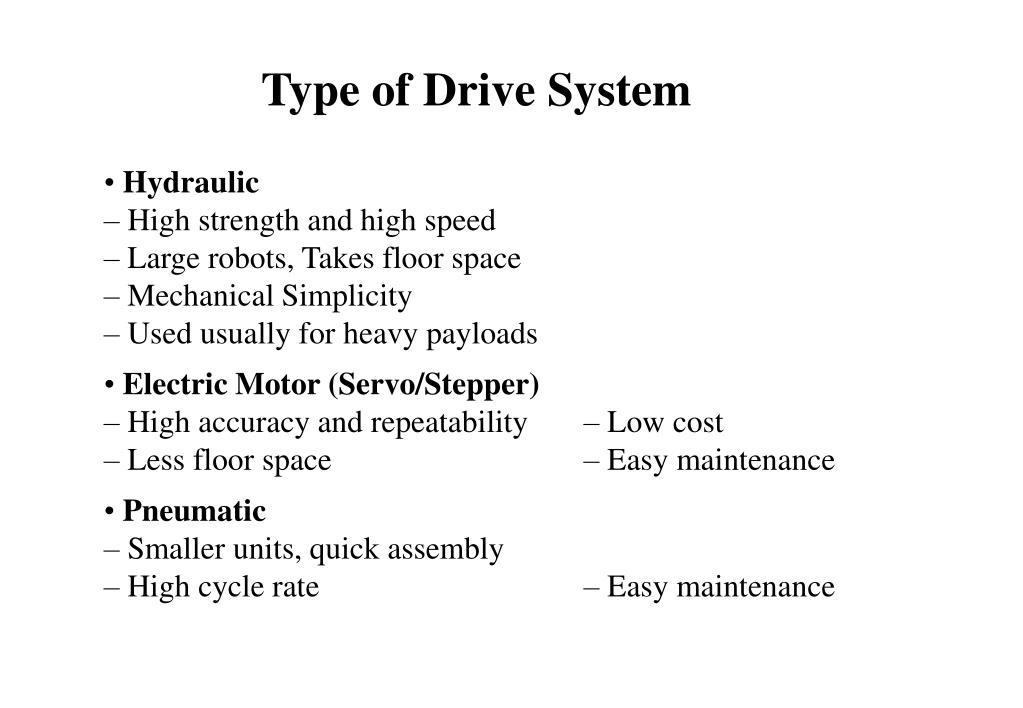 Type of Drive System

• Hydraulic
– High strength and high speed
– Large robots, Takes floor space
– Mechanical Simplicity
– Used usually for heavy payloads

• Electric Motor (Servo/Stepper)
– High accuracy and repeatability
– Less floor space

– Low cost
– Easy maintenance

• Pneumatic
– Smaller units, quick assembly
– High cycle rate

– Easy maintenance